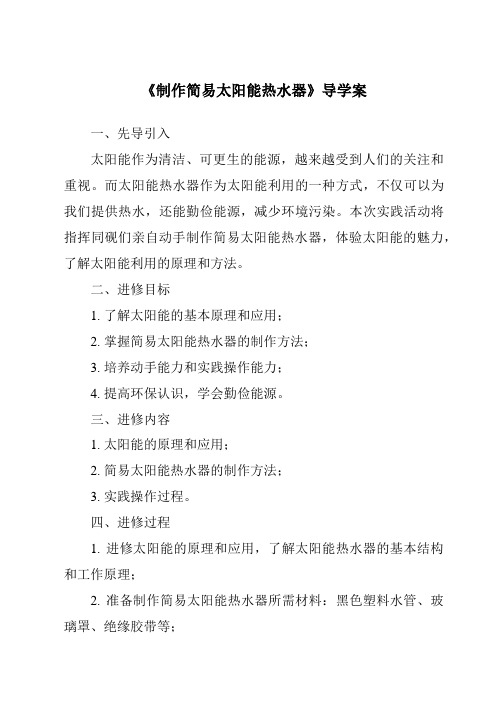 《制作简易太阳能热水器》导学案

一、先导引入

太阳能作为清洁、可更生的能源，越来越受到人们的关注和重视。而太阳能热水器作为太阳能利用的一种方式，不仅可以为我们提供热水，还能勤俭能源，减少环境污染。本次实践活动将指挥同砚们亲自动手制作简易太阳能热水器，体验太阳能的魅力，了解太阳能利用的原理和方法。

二、进修目标

1. 了解太阳能的基本原理和应用；

2. 掌握简易太阳能热水器的制作方法；

3. 培养动手能力和实践操作能力；

4. 提高环保认识，学会勤俭能源。

三、进修内容

1. 太阳能的原理和应用；

2. 简易太阳能热水器的制作方法；

3. 实践操作过程。

四、进修过程

1. 进修太阳能的原理和应用，了解太阳能热水器的基本结构和工作原理；

2. 准备制作简易太阳能热水器所需材料：黑色塑料水管、玻璃罩、绝缘胶带等；